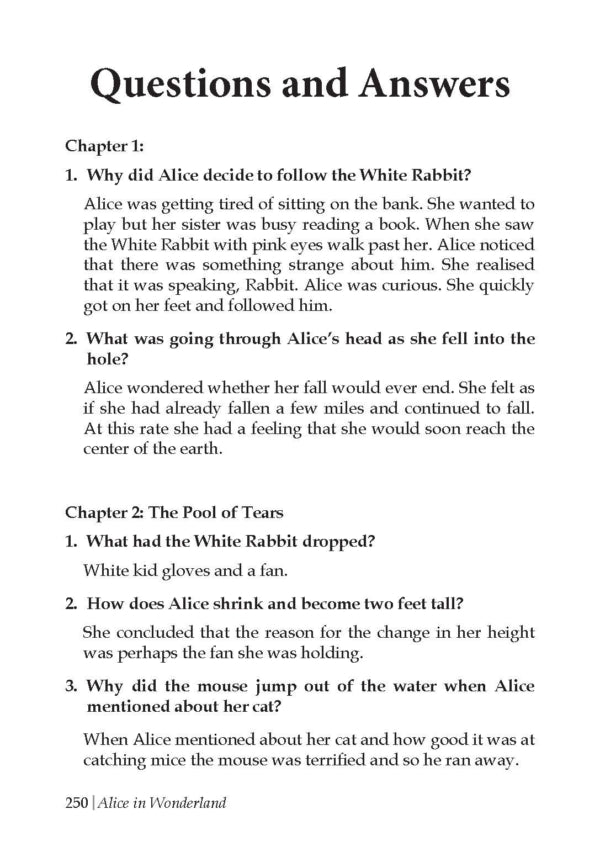 Questions and Answers

Chapter 1:

1. Why did Alice decide to follow the White Rabbit?

Alice was getting tired of sitting on the bank. She wanted to play but her sister was busy reading a book. When she saw the White Rabbit with pink eyes walk past her. Alice noticed that there was something strange about him. She realised that it was speaking, Rabbit. Alice was curious. She quickly got on her feet and followed him.

2. What was going through Alice's head as she fell into the hole?

Alice wondered whether her fall would ever end. She felt as if she had already fallen a few miles and continued to fall. At this rate she had a feeling that she would soon reach the center of the earth.

Chapter 2: The Pool of Tears

1. What had the White Rabbit dropped?

White kid gloves and a fan.

2. How does Alice shrink and become two feet tall?

She concluded that the reason for the change in her height was perhaps the fan she was holding.

3. Why did the mouse jump out of the water when Alice mentioned about her cat?

When Alice mentioned about her cat and how good it was at catching mice the mouse was terrified and so he ran away.

250 | Alice in Wonderland